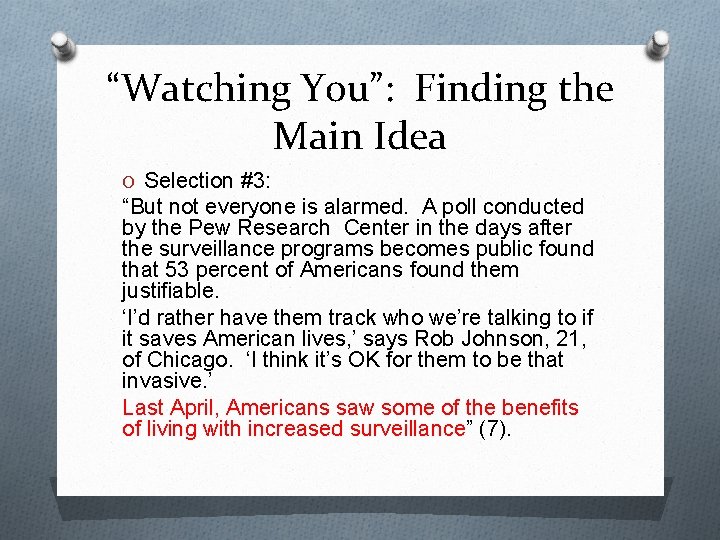 “Watching You”: Finding the Main Idea

O Selection #3:

“But not everyone is alarmed. A poll conducted by the Pew Research Center in the days after the surveillance programs becomes public found that 53 percent of Americans found them justifiable.

‘I’d rather have them track who we’re talking to if it saves American lives,’ says Rob Johnson, 21, of Chicago. ‘I think it’s OK for them to be that invasive.’

Last April, Americans saw some of the benefits of living with increased surveillance” (7).